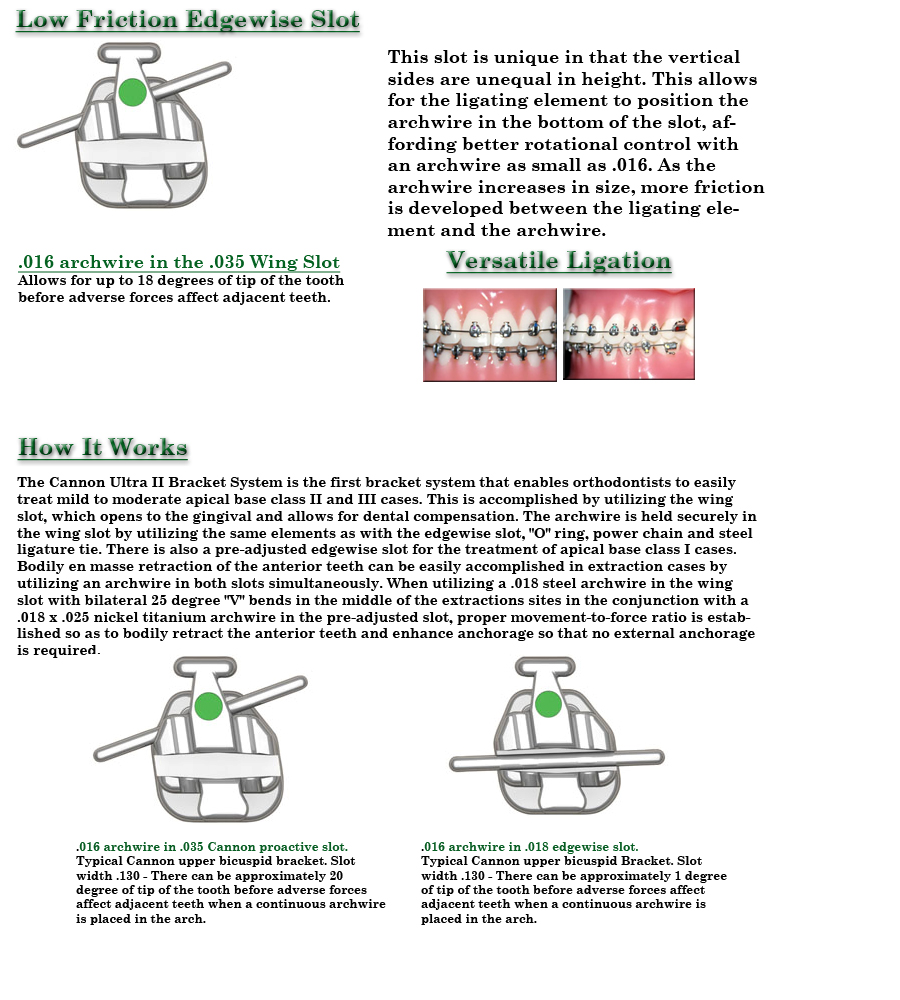 Low Friction Edgewise Slot

This slot is unique in that the vertical sides are unequal in height. This allows for the ligating element to position the archwire in the bottom of the slot, affording better rotational control with an archwire as small as .016. As the archwire increases in size, more friction is developed between the ligating element and the archwire.

.016 archwire in the .035 Wing Slot
Allows for up to 18 degrees of tip of the tooth before adverse forces affect adjacent teeth.

Versatile Ligation

How It Works

The Cannon Ultra II Bracket System is the first bracket system that enables orthodontists to easily treat mild to moderate apical base class II and III cases. This is accomplished by utilizing the wing slot, which opens to the gingival and allows for dental compensation. The archwire is held securely in the wing slot by utilizing the same elements as with the edgewise slot, "O" ring, power chain and steel ligature tie. There is also a pre-adjusted edgewise slot for the treatment of apical base class I cases. Bodily en masse retraction of the anterior teeth can be easily accomplished in extraction cases by utilizing an archwire in both slots simultaneously. When utilizing a .018 steel archwire in the wing slot with bilateral 25 degree "V" bends in the middle of the extractions sites in the conjunction with a .018 x .025 nickel titanium archwire in the pre-adjusted slot, proper movement-to-force ratio is established so as to bodily retract the anterior teeth and enhance anchorage so that no external anchorage is required.

.016 archwire in .035 Cannon proactive slot.
Typical Cannon upper bicuspid bracket. Slot width .130 - There can be approximately 20 degree of tip of the tooth before adverse forces affect adjacent teeth when a continuous archwire is placed in the arch.

.016 archwire in .018 edgewise slot.
Typical Cannon upper bicuspid Bracket. Slot width .130 - There can be approximately 1 degree of tip of the tooth before adverse forces affect adjacent teeth when a continuous archwire is placed in the arch.